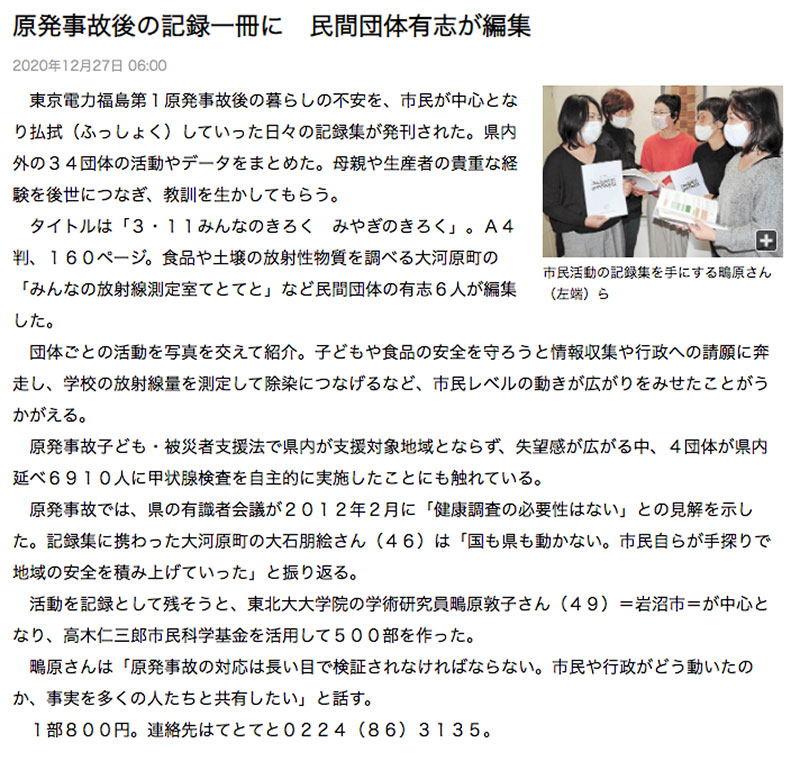 原発事故後の記録一冊に　民間団体有志が編集

2020年12月27日 06:00

東京電力福島第１原発事故後の暮らしの不安を、市民が中心となり払拭（ふっしょく）していった日々の記録集が発刊された。県内外の３４団体の活動やデータをまとめた。母親や生産者の貴重な経験を後世につなぎ、教訓を生かしてもらう。

タイトルは「３・１１みんなのきろく　みやぎのきろく」。Ａ４判、１６０ページ。食品や土壌の放射性物質を調べる大河原町の「みんなの放射線測定室てとてと」など民間団体の有志６人が編集した。

市民活動の記録集を手にする鴫原さん（左端）ら

団体ごとの活動を写真を交えて紹介。子どもや食品の安全を守ろうと情報収集や行政への請願に奔走し、学校の放射線量を測定して除染につなげるなど、市民レベルの動きが広がりをみせたことがうかがえる。

原発事故子ども・被災者支援法で県内が支援対象地域とならず、失望感が広がる中、４団体が県内延べ６９１０人に甲状腺検査を自主的に実施したことにも触れている。

原発事故では、県の有識者会議が２０１２年２月に「健康調査の必要性はない」との見解を示した。記録集に携わった大河原町の大石朋絵さん（４６）は「国も県も動かない。市民自らが手探りで地域の安全を積み上げていった」と振り返る。

活動を記録として残そうと、東北大大学院の学術研究員鴫原敦子さん（４９）＝岩沼市＝が中心となり、高木仁三郎市民科学基金を活用して５００部を作った。

鴫原さんは「原発事故の対応は長い目で検証されなければならない。市民や行政がどう動いたのか、事実を多くの人たちと共有したい」と話す。

１部８００円。連絡先はてとてと０２２４（８６）３１３５。